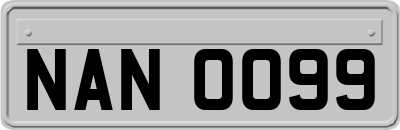 NAN 0099